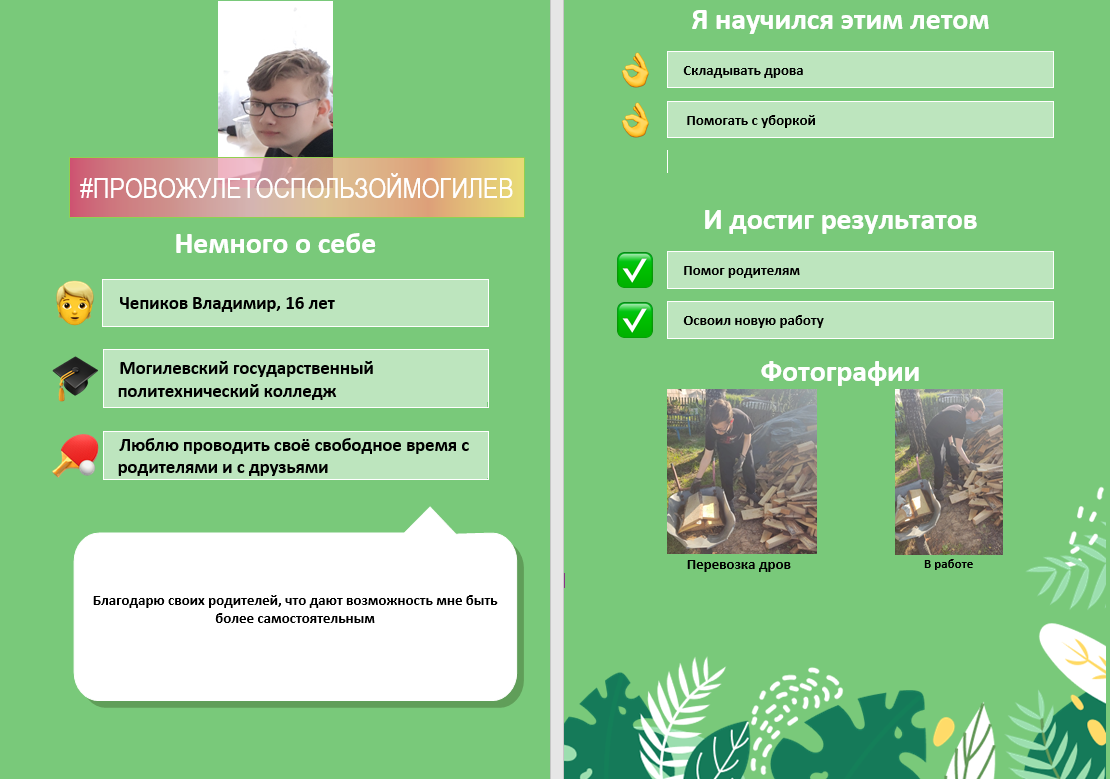 #ПРОВОЖУЛЕТОСПОЛЬЗОЙМОГИЛЕВ

Немного о себе

Чепиков Владимир, 16 лет

Могилевский государственный политехнический колледж

Люблю проводить своё свободное время с родителями и с друзьями

Благодарю своих родителей, что дают возможность мне быть более самостоятельным

Я научился этим летом

Складывать дрова

Помогать с уборкой

И достиг результатов

Помог родителям

Освоил новую работу

Фотографии

Перевозка дров

В работе